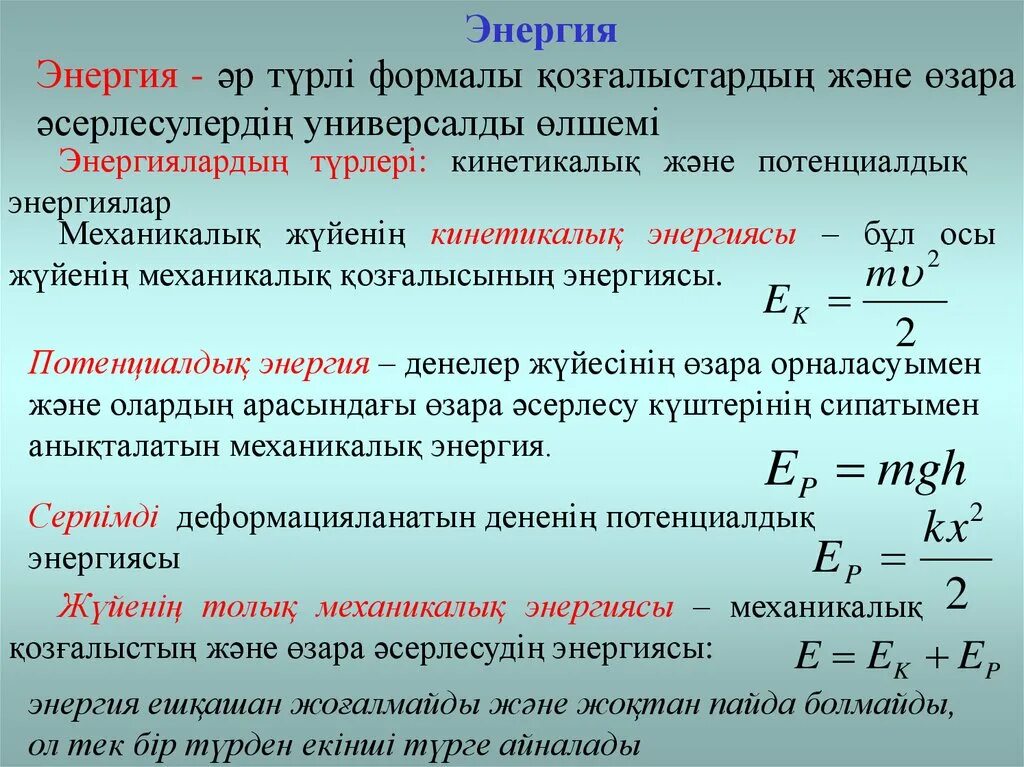 Энергия

Энергия - әр түрлі формалы қозғалыстардың және өзара әсерлесулердің универсалды өлшемі

Энергиялардың түрлері: кинетикалық және потенциалдық энергиялар

Механикалық жүйенің кинетикалық энергиясы – бұл осы жүйенің механикалық қозғалысының энергиясы.

$E_K = \frac{m\upsilon^2}{2}$

Потенциалдық энергия – денелер жүйесінің өзара орналасуымен және олардың арасындағы өзара әсерлесу күштерінің сипатымен анықталатын механикалық энергия.

$E_P = mgh$

Серпімді деформацияланатын дененің потенциалдық энергиясы

$E_P = \frac{kx^2}{2}$

Жүйенің толық механикалық энергиясы – механикалық қозғалыстың және өзара әсерлесудің энергиясы:

$E = E_K + E_P$

энергия ешқашан жоғалмайды және жоқтан пайда болмайды, ол тек бір түрден екінші түрге айналады